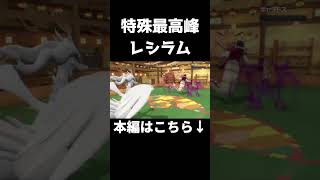 特殊最高峰
レシラム

本編はこちら↓